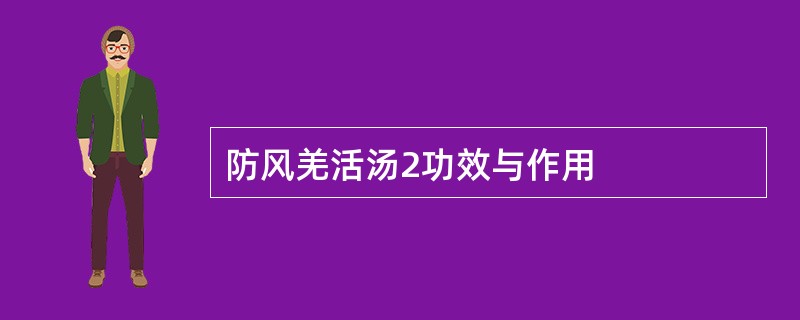 防风羌活汤2功效与作用